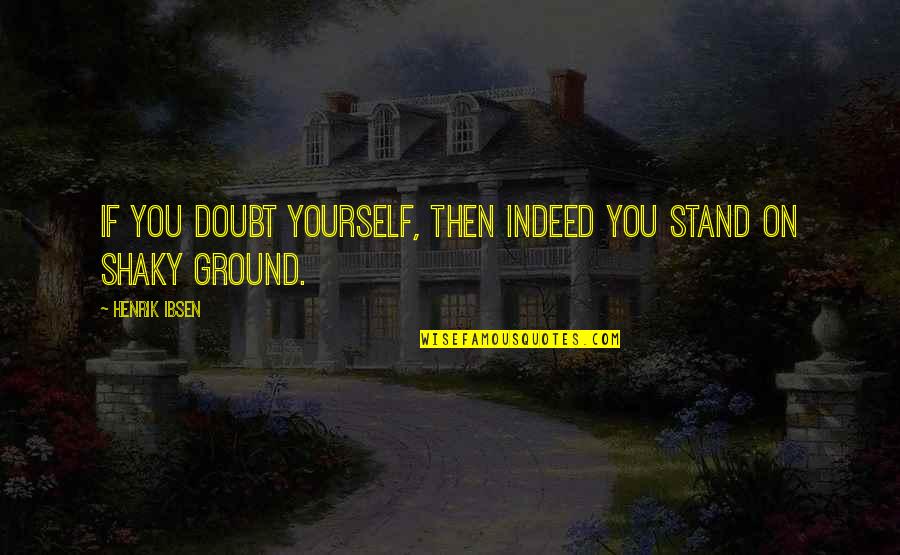 IF YOU DOUBT YOURSELF, THEN INDEED YOU STAND ON SHAKY GROUND.

- HENRIK IBSEN

WISEFAMOUSQUOTES.COM